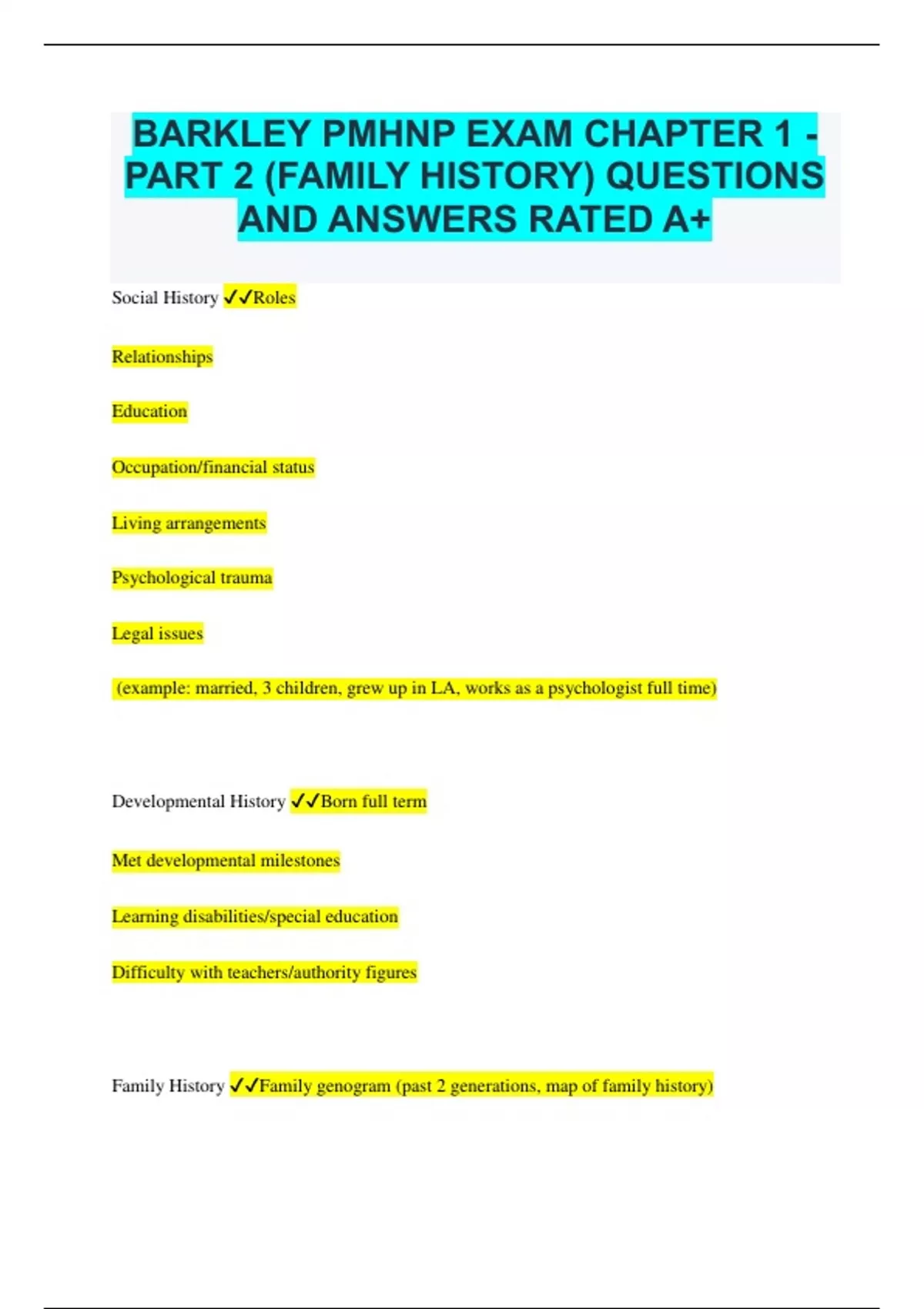 BARKLEY PMHNP EXAM CHAPTER 1 - PART 2 (FAMILY HISTORY) QUESTIONS AND ANSWERS RATED A+

Social History ✓✓Roles

Relationships

Education

Occupation/financial status

Living arrangements

Psychological trauma

Legal issues

(example: married, 3 children, grew up in LA, works as a psychologist full time)

Developmental History ✓✓Born full term

Met developmental milestones

Learning disabilities/special education

Difficulty with teachers/authority figures

Family History ✓✓Family genogram (past 2 generations, map of family history)